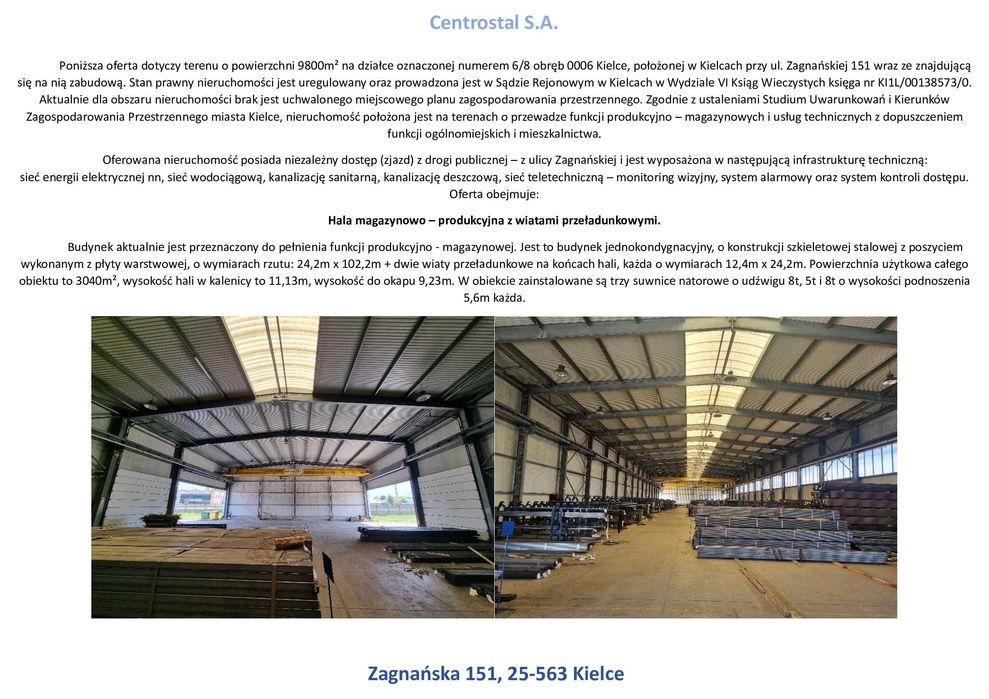 Centrostal S.A.

Poniższa oferta dotyczy terenu o powierzchni 9800m² na działce oznaczonej numerem 6/8 obręb 0006 Kielce, położonej w Kielcach przy ul. Zagnańskiej 151 wraz ze znajdującą się na nią zabudową. Stan prawny nieruchomości jest uregulowany oraz prowadzona jest w Sądzie Rejonowym w Kielcach w Wydziale VI Ksiąg Wieczystych księga nr KI1L/00138573/0. Aktualnie dla obszaru nieruchomości brak jest uchwalonego miejscowego planu zagospodarowania przestrzennego. Zgodnie z ustaleniami Studium Uwarunkowań i Kierunków Zagospodarowania Przestrzennego miasta Kielce, nieruchomość położona jest na terenach o przewadze funkcji produkcyjno – magazynowych i usług technicznych z dopuszczeniem funkcji ogólnomiejskich i mieszkalnictwa.

Oferowana nieruchomość posiada niezależny dostęp (zjazd) z drogi publicznej – z ulicy Zagnańskiej i jest wyposażona w następującą infrastrukturę techniczną: sieć energii elektrycznej nn, sieć wodociągową, kanalizację sanitarną, kanalizację deszczową, sieć teletechniczną – monitoring wizyjny, system alarmowy oraz system kontroli dostępu. Oferta obejmuje:

Hala magazynowo – produkcyjna z wiatami przeładunkowymi.

Budynek aktualnie jest przeznaczony do pełnienia funkcji produkcyjno - magazynowej. Jest to budynek jednokondygnacyjny, o konstrukcji szkieletowej stalowej z poszyciem wykonanym z płyty warstwowej, o wymiarach rzutu: 24,2m x 102,2m + dwie wiaty przeładunkowe na końcach hali, każda o wymiarach 12,4m x 24,2m. Powierzchnia użytkowa całego obiektu to 3040m², wysokość hali w kalenicy to 11,13m, wysokość do okapu 9,23m. W obiekcie zainstalowane są trzy suwnice natorowe o udźwigu 8t, 5t i 8t o wysokości podnoszenia 5,6m każda.

Zagnańska 151, 25-563 Kielce